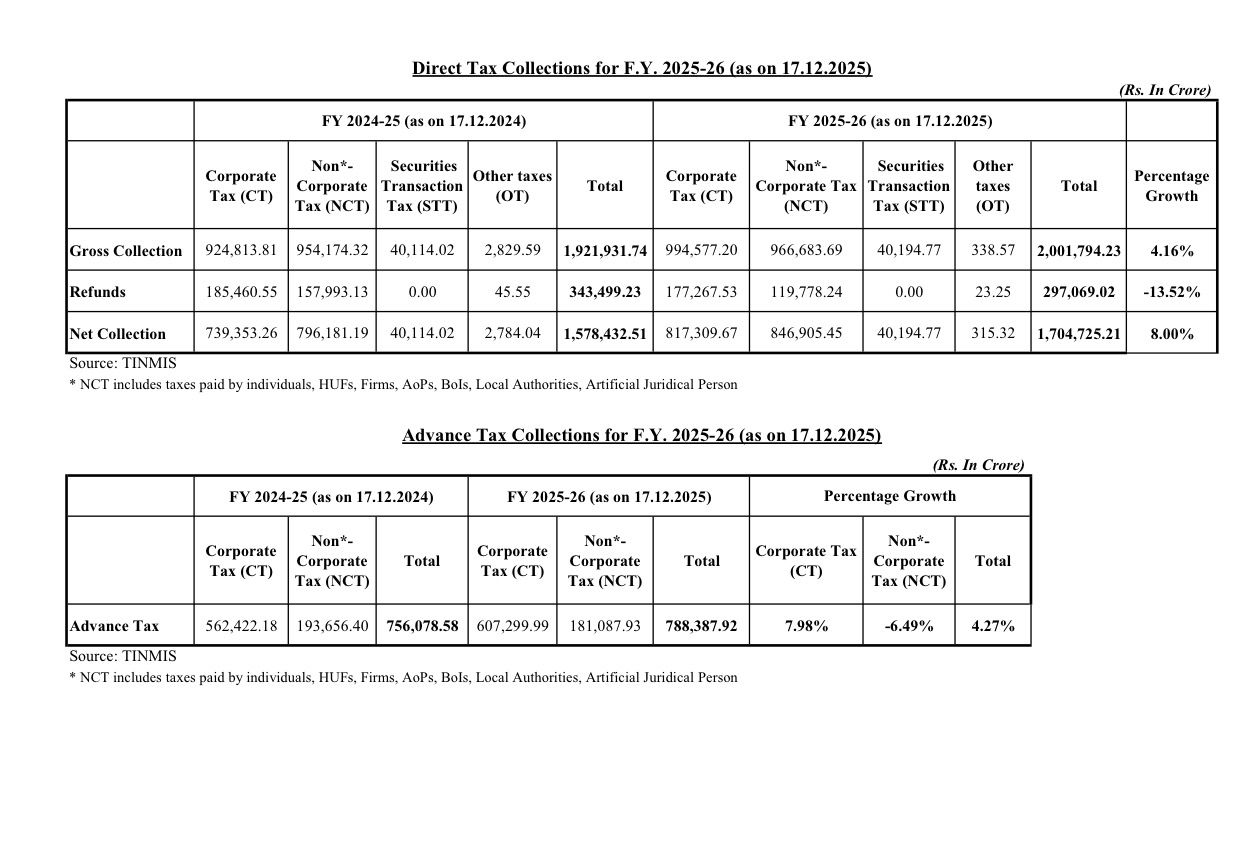 Direct Tax Collections for F.Y. 2025-26 (as on 17.12.2025)

(Rs. In Crore)

| | FY 2024-25 (as on 17.12.2024) | | | | | FY 2025-26 (as on 17.12.2025) | | | | | |
|---|---|---|---|---|---|---|---|---|---|---|---|
| | Corporate Tax (CT) | Non*-Corporate Tax (NCT) | Securities Transaction Tax (STT) | Other taxes (OT) | Total | Corporate Tax (CT) | Non*-Corporate Tax (NCT) | Securities Transaction Tax (STT) | Other taxes (OT) | Total | Percentage Growth |
| Gross Collection | 924,813.81 | 954,174.32 | 40,114.02 | 2,829.59 | 1,921,931.74 | 994,577.20 | 966,683.69 | 40,194.77 | 338.57 | 2,001,794.23 | 4.16% |
| Refunds | 185,460.55 | 157,993.13 | 0.00 | 45.55 | 343,499.23 | 177,267.53 | 119,778.24 | 0.00 | 23.25 | 297,069.02 | -13.52% |
| Net Collection | 739,353.26 | 796,181.19 | 40,114.02 | 2,784.04 | 1,578,432.51 | 817,309.67 | 846,905.45 | 40,194.77 | 315.32 | 1,704,725.21 | 8.00% |

Source: TINMIS
* NCT includes taxes paid by individuals, HUFs, Firms, AoPs, BoIs, Local Authorities, Artificial Juridical Person

Advance Tax Collections for F.Y. 2025-26 (as on 17.12.2025)

(Rs. In Crore)

| | FY 2024-25 (as on 17.12.2024) | | | FY 2025-26 (as on 17.12.2025) | | | Percentage Growth | | |
|---|---|---|---|---|---|---|---|---|---|
| | Corporate Tax (CT) | Non*-Corporate Tax (NCT) | Total | Corporate Tax (CT) | Non*-Corporate Tax (NCT) | Total | Corporate Tax (CT) | Non*-Corporate Tax (NCT) | Total |
| Advance Tax | 562,422.18 | 193,656.40 | 756,078.58 | 607,299.99 | 181,087.93 | 788,387.92 | 7.98% | -6.49% | 4.27% |

Source: TINMIS
* NCT includes taxes paid by individuals, HUFs, Firms, AoPs, BoIs, Local Authorities, Artificial Juridical Person